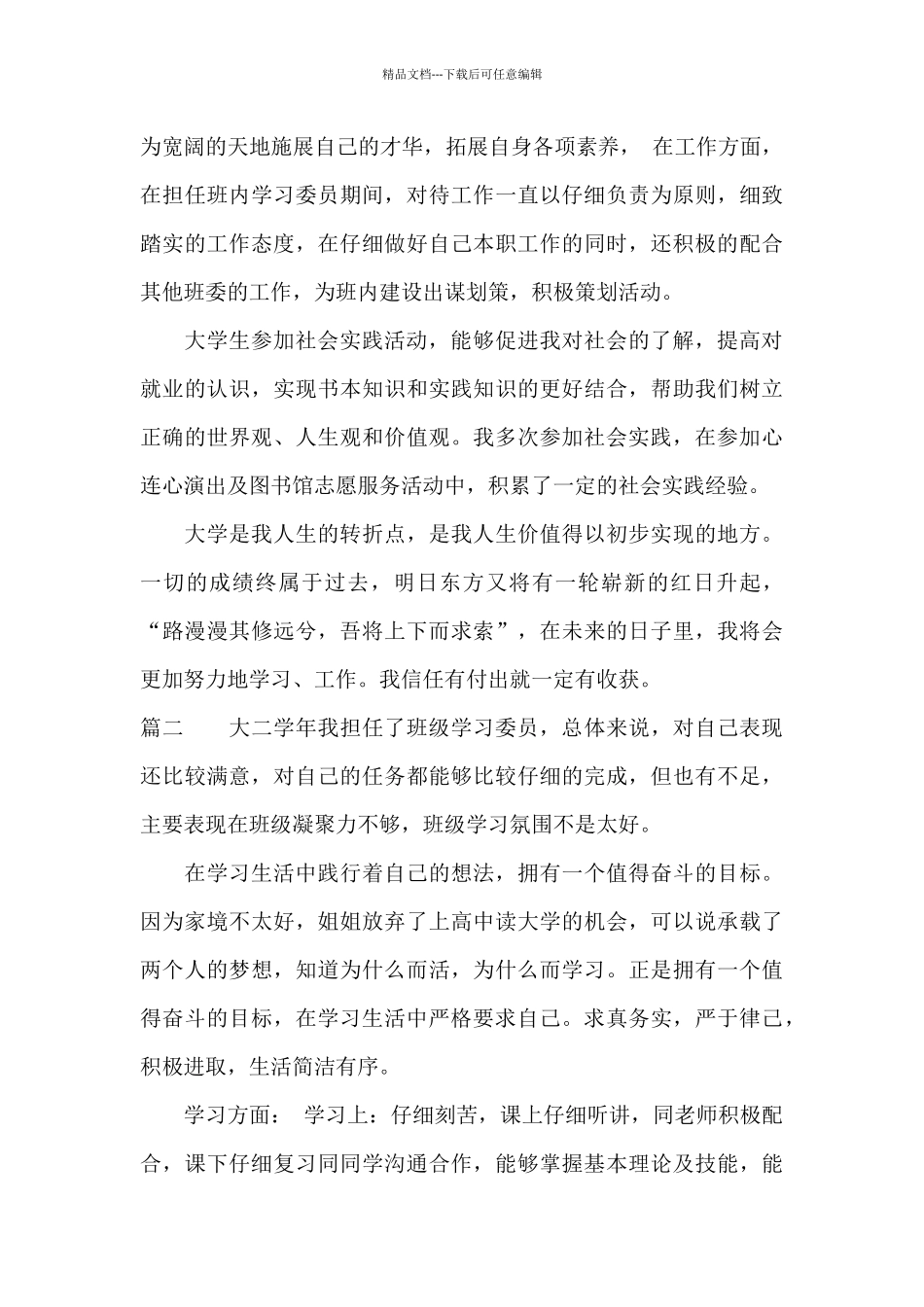 精品文档---下载后可任意编辑

为宽阔的天地施展自己的才华，拓展自身各项素养， 在工作方面，在担任班内学习委员期间，对待工作一直以仔细负责为原则，细致踏实的工作态度，在仔细做好自己本职工作的同时，还积极的配合其他班委的工作，为班内建设出谋划策，积极策划活动。

大学生参加社会实践活动，能够促进我对社会的了解，提高对就业的认识，实现书本知识和实践知识的更好结合，帮助我们树立正确的世界观、人生观和价值观。我多次参加社会实践，在参加心连心演出及图书馆志愿服务活动中，积累了一定的社会实践经验。

大学是我人生的转折点，是我人生价值得以初步实现的地方。一切的成绩终属于过去，明日东方又将有一轮崭新的红日升起，“路漫漫其修远兮，吾将上下而求索”，在未来的日子里，我将会更加努力地学习、工作。我信任有付出就一定有收获。

篇二 大二学年我担任了班级学习委员，总体来说，对自己表现还比较满意，对自己的任务都能够比较仔细的完成，但也有不足，主要表现在班级凝聚力不够，班级学习氛围不是太好。

在学习生活中践行着自己的想法，拥有一个值得奋斗的目标。因为家境不太好，姐姐放弃了上高中读大学的机会，可以说承载了两个人的梦想，知道为什么而活，为什么而学习。正是拥有一个值得奋斗的目标，在学习生活中严格要求自己。求真务实，严于律己，积极进取，生活简洁有序。

学习方面： 学习上：仔细刻苦，课上仔细听讲，同老师积极配合，课下仔细复习同同学沟通合作，能够掌握基本理论及技能，能